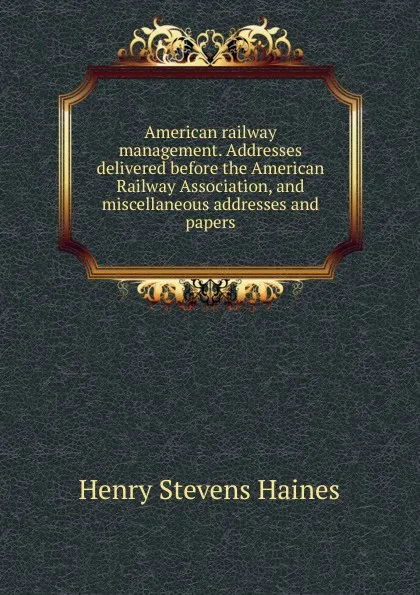 American railway management. Addresses delivered before the American Railway Association, and miscellaneous addresses and papers

Henry Stevens Haines